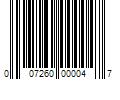 0 07260 00004 7